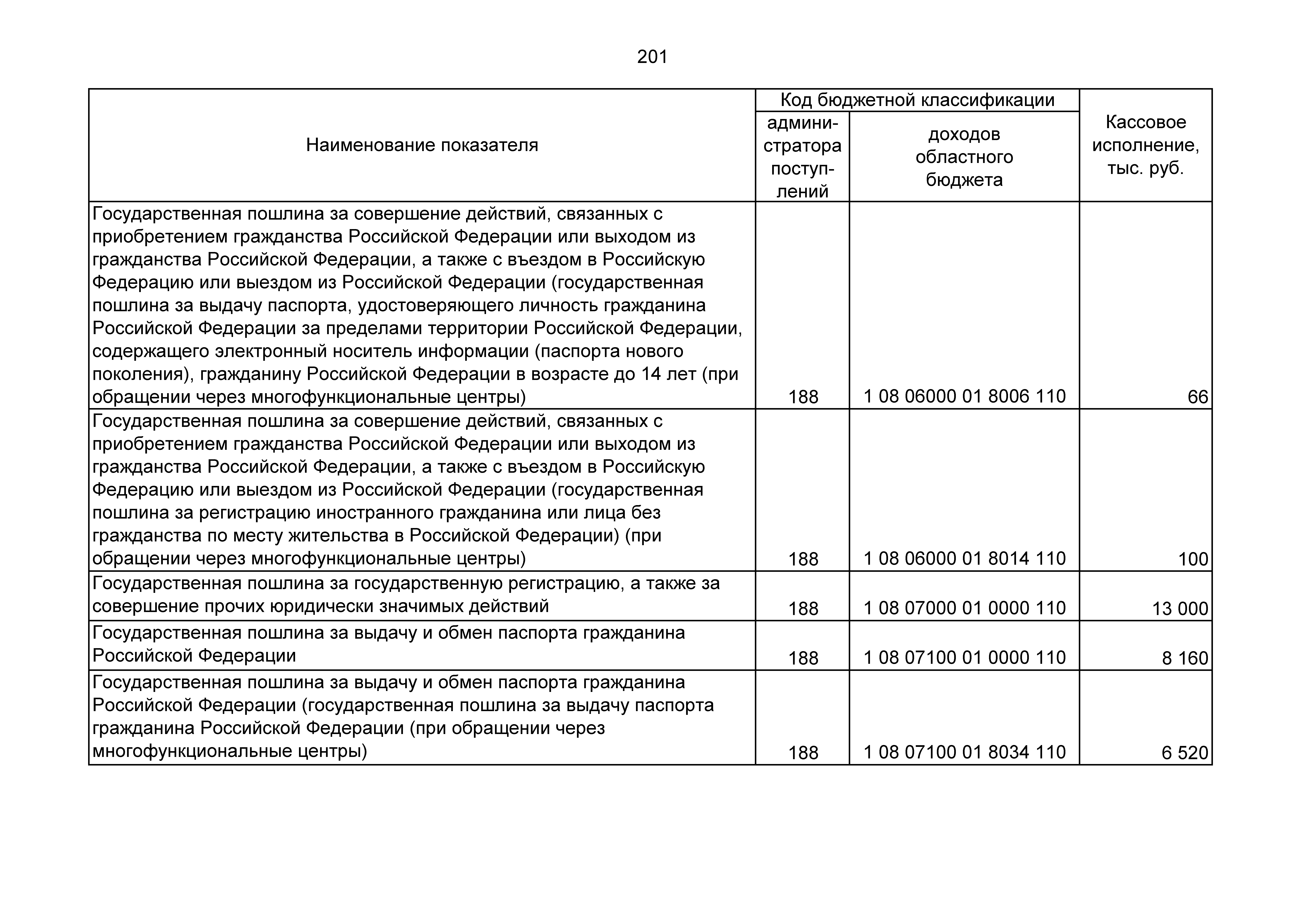 201

| Наименование показателя | Код бюджетной классификации: администратора поступлений | Код бюджетной классификации: доходов областного бюджета | Кассовое исполнение, тыс. руб. |
|---|---|---|---|
| Государственная пошлина за совершение действий, связанных с приобретением гражданства Российской Федерации или выходом из гражданства Российской Федерации, а также с въездом в Российскую Федерацию или выездом из Российской Федерации (государственная пошлина за выдачу паспорта, удостоверяющего личность гражданина Российской Федерации за пределами территории Российской Федерации, содержащего электронный носитель информации (паспорта нового поколения), гражданину Российской Федерации в возрасте до 14 лет (при обращении через многофункциональные центры) | 188 | 1 08 06000 01 8006 110 | 66 |
| Государственная пошлина за совершение действий, связанных с приобретением гражданства Российской Федерации или выходом из гражданства Российской Федерации, а также с въездом в Российскую Федерацию или выездом из Российской Федерации (государственная пошлина за регистрацию иностранного гражданина или лица без гражданства по месту жительства в Российской Федерации) (при обращении через многофункциональные центры) | 188 | 1 08 06000 01 8014 110 | 100 |
| Государственная пошлина за государственную регистрацию, а также за совершение прочих юридически значимых действий | 188 | 1 08 07000 01 0000 110 | 13 000 |
| Государственная пошлина за выдачу и обмен паспорта гражданина Российской Федерации | 188 | 1 08 07100 01 0000 110 | 8 160 |
| Государственная пошлина за выдачу и обмен паспорта гражданина Российской Федерации (государственная пошлина за выдачу паспорта гражданина Российской Федерации (при обращении через многофункциональные центры) | 188 | 1 08 07100 01 8034 110 | 6 520 |